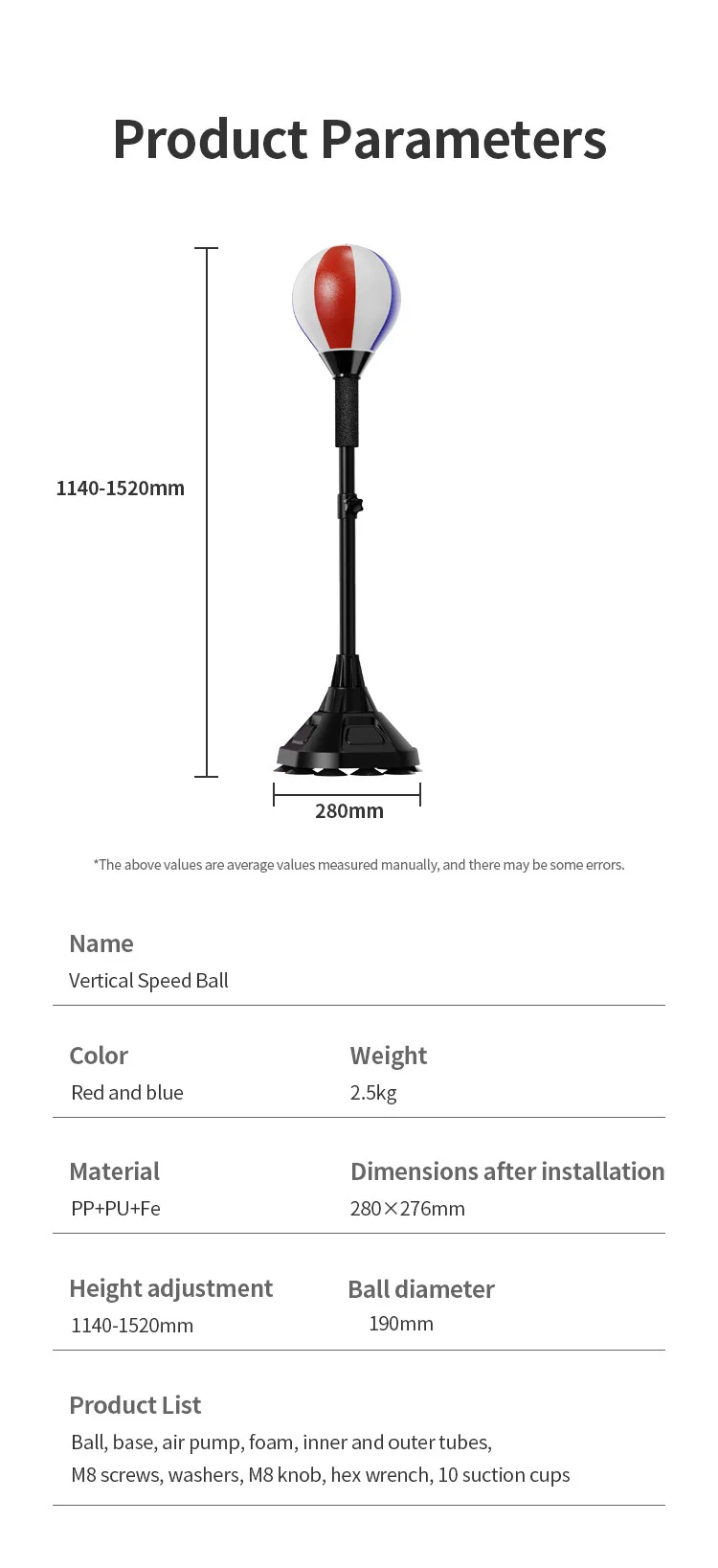 Product Parameters

1140-1520mm

280mm

*The above values are average values measured manually, and there may be some errors.

Name
Vertical Speed Ball

Color
Red and blue

Weight
2.5kg

Material
PP+PU+Fe

Dimensions after installation
280×276mm

Height adjustment
1140-1520mm

Ball diameter
190mm

Product List
Ball, base, air pump, foam, inner and outer tubes, M8 screws, washers, M8 knob, hex wrench, 10 suction cups